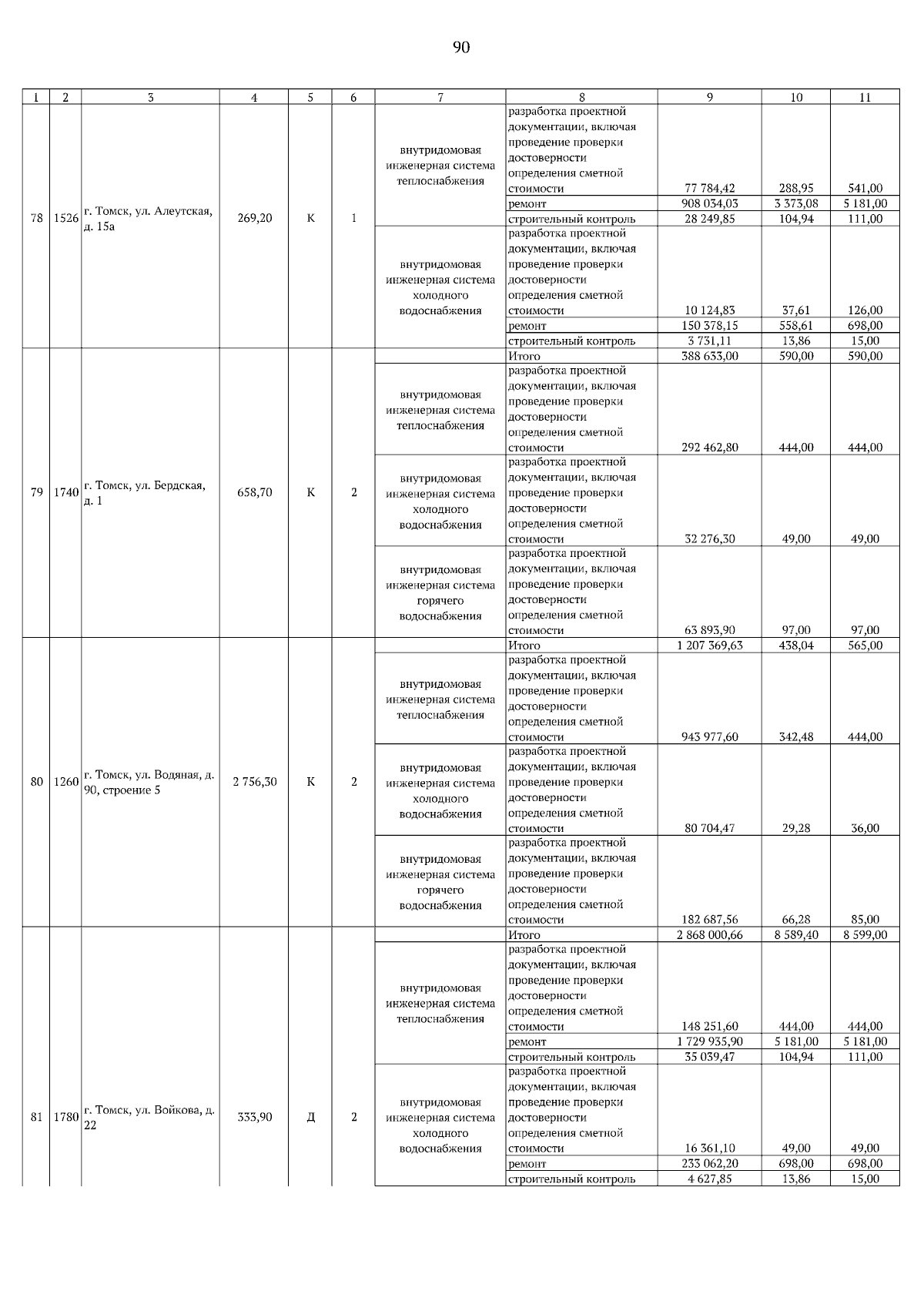 90

| 1 | 2 | 3 | 4 | 5 | 6 | 7 | 8 | 9 | 10 | 11 |
|---|---|---|---|---|---|---|---|---|---|---|
| 78 | 1526 | г. Томск, ул. Алеутская, д. 15а | 269,20 | К | 1 | внутридомовая инженерная система теплоснабжения | разработка проектной документации, включая проведение проверки достоверности определения сметной стоимости | 77 784,42 | 288,95 | 541,00 |
| | | | | | | | ремонт | 908 034,03 | 3 373,08 | 5 181,00 |
| | | | | | | | строительный контроль | 28 249,85 | 104,94 | 111,00 |
| | | | | | | внутридомовая инженерная система холодного водоснабжения | разработка проектной документации, включая проведение проверки достоверности определения сметной стоимости | 10 124,83 | 37,61 | 126,00 |
| | | | | | | | ремонт | 150 378,15 | 558,61 | 698,00 |
| | | | | | | | строительный контроль | 3 731,11 | 13,86 | 15,00 |
| 79 | 1740 | г. Томск, ул. Бердская, д. 1 | 658,70 | К | 2 | | Итого | 388 633,00 | 590,00 | 590,00 |
| | | | | | | внутридомовая инженерная система теплоснабжения | разработка проектной документации, включая проведение проверки достоверности определения сметной стоимости | 292 462,80 | 444,00 | 444,00 |
| | | | | | | внутридомовая инженерная система холодного водоснабжения | разработка проектной документации, включая проведение проверки достоверности определения сметной стоимости | 32 276,30 | 49,00 | 49,00 |
| | | | | | | внутридомовая инженерная система горячего водоснабжения | разработка проектной документации, включая проведение проверки достоверности определения сметной стоимости | 63 893,90 | 97,00 | 97,00 |
| 80 | 1260 | г. Томск, ул. Водяная, д. 90, строение 5 | 2 756,30 | К | 2 | | Итого | 1 207 369,63 | 438,04 | 565,00 |
| | | | | | | внутридомовая инженерная система теплоснабжения | разработка проектной документации, включая проведение проверки достоверности определения сметной стоимости | 943 977,60 | 342,48 | 444,00 |
| | | | | | | внутридомовая инженерная система холодного водоснабжения | разработка проектной документации, включая проведение проверки достоверности определения сметной стоимости | 80 704,47 | 29,28 | 36,00 |
| | | | | | | внутридомовая инженерная система горячего водоснабжения | разработка проектной документации, включая проведение проверки достоверности определения сметной стоимости | 182 687,56 | 66,28 | 85,00 |
| 81 | 1780 | г. Томск, ул. Войкова, д. 22 | 333,90 | Д | 2 | | Итого | 2 868 000,66 | 8 589,40 | 8 599,00 |
| | | | | | | внутридомовая инженерная система теплоснабжения | разработка проектной документации, включая проведение проверки достоверности определения сметной стоимости | 148 251,60 | 444,00 | 444,00 |
| | | | | | | | ремонт | 1 729 935,90 | 5 181,00 | 5 181,00 |
| | | | | | | | строительный контроль | 35 039,47 | 104,94 | 111,00 |
| | | | | | | внутридомовая инженерная система холодного водоснабжения | разработка проектной документации, включая проведение проверки достоверности определения сметной стоимости | 16 361,10 | 49,00 | 49,00 |
| | | | | | | | ремонт | 233 062,20 | 698,00 | 698,00 |
| | | | | | | | строительный контроль | 4 627,85 | 13,86 | 15,00 |